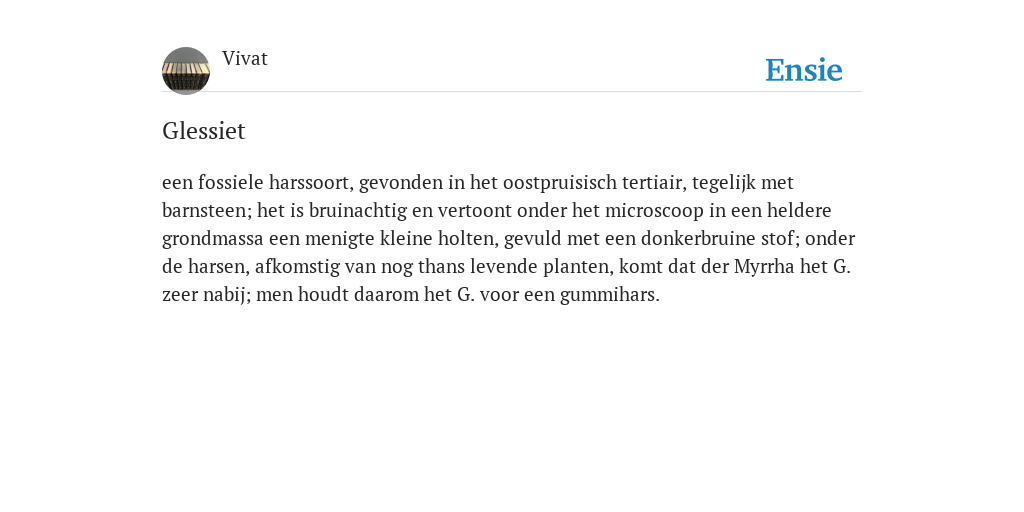 Vivat

Ensie

Glessiet

een fossiele harssoort, gevonden in het oostpruisisch tertiair, tegelijk met barnsteen; het is bruinachtig en vertoont onder het microscoop in een heldere grondmassa een menigte kleine holten, gevuld met een donkerbruine stof; onder de harsen, afkomstig van nog thans levende planten, komt dat der Myrrha het G. zeer nabij; men houdt daarom het G. voor een gummihars.